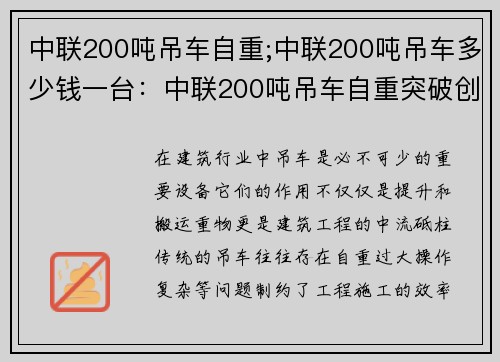 中联200吨吊车自重;中联200吨吊车多少钱一台：中联200吨吊车自重突破创

在建筑行业中吊车是必不可少的重要设备它们的作用不仅仅是提升和搬运重物更是建筑工程的中流砥柱传统的吊车往往存在自重过大操作复杂等问题制约了工程施工的效率